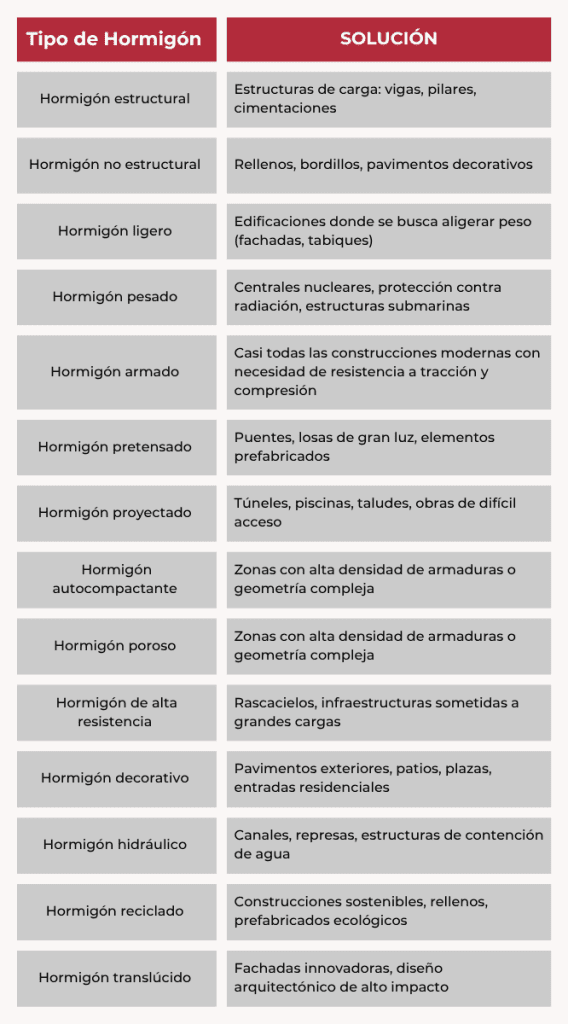 | Tipo de Hormigón | SOLUCIÓN |
|---|---|
| Hormigón estructural | Estructuras de carga: vigas, pilares, cimentaciones |
| Hormigón no estructural | Rellenos, bordillos, pavimentos decorativos |
| Hormigón ligero | Edificaciones donde se busca aligerar peso (fachadas, tabiques) |
| Hormigón pesado | Centrales nucleares, protección contra radiación, estructuras submarinas |
| Hormigón armado | Casi todas las construcciones modernas con necesidad de resistencia a tracción y compresión |
| Hormigón pretensado | Puentes, losas de gran luz, elementos prefabricados |
| Hormigón proyectado | Túneles, piscinas, taludes, obras de difícil acceso |
| Hormigón autocompactante | Zonas con alta densidad de armaduras o geometría compleja |
| Hormigón poroso | Zonas con alta densidad de armaduras o geometría compleja |
| Hormigón de alta resistencia | Rascacielos, infraestructuras sometidas a grandes cargas |
| Hormigón decorativo | Pavimentos exteriores, patios, plazas, entradas residenciales |
| Hormigón hidráulico | Canales, represas, estructuras de contención de agua |
| Hormigón reciclado | Construcciones sostenibles, rellenos, prefabricados ecológicos |
| Hormigón translúcido | Fachadas innovadoras, diseño arquitectónico de alto impacto |